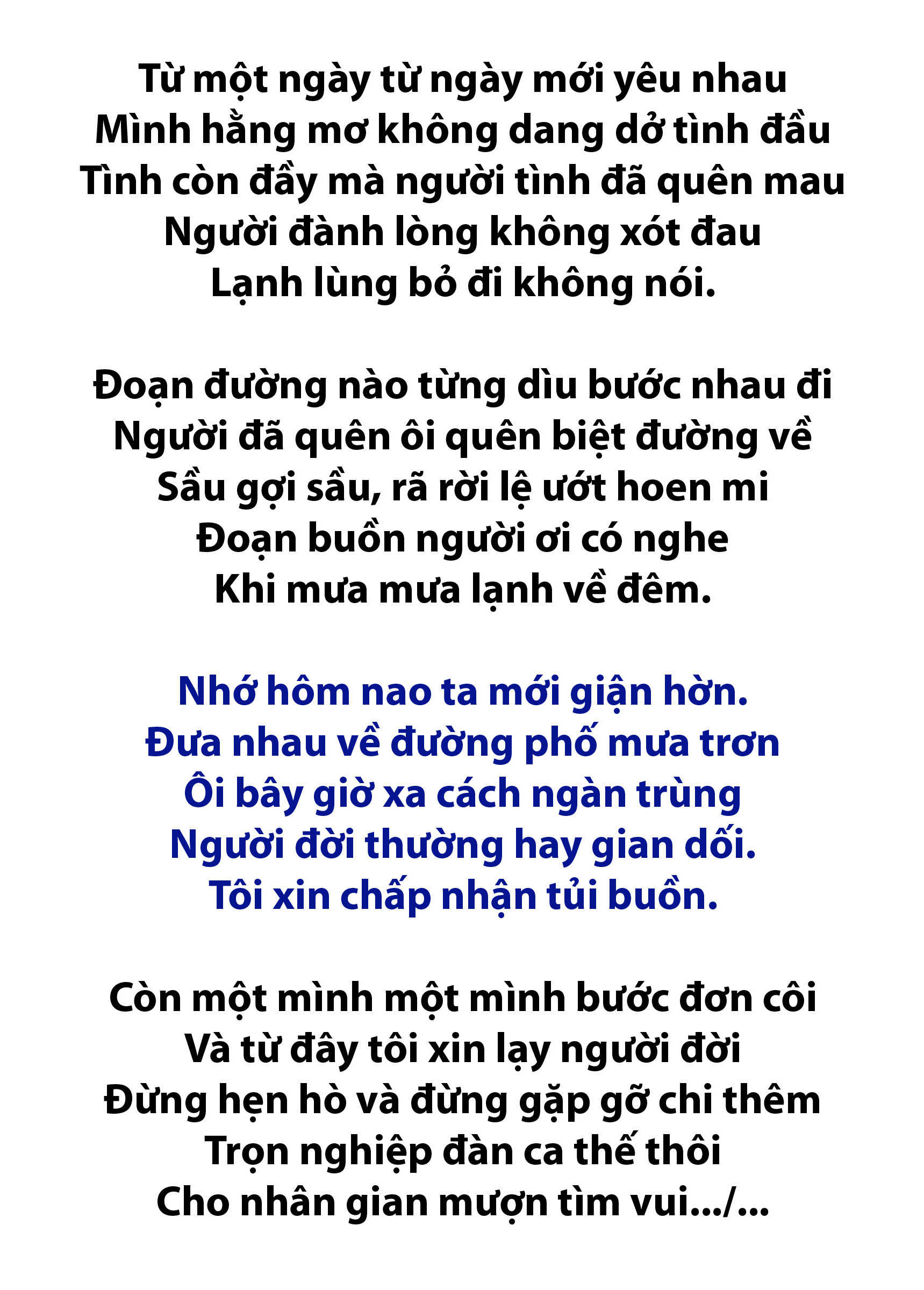 Từ một ngày từ ngày mới yêu nhau
Mình hằng mơ không dang dở tình đầu
Tình còn đầy mà người tình đã quên mau
Người đành lòng không xót đau
Lạnh lùng bỏ đi không nói.

Đoạn đường nào từng dìu bước nhau đi
Người đã quên ôi quên biệt đường về
Sầu gợi sầu, rã rời lệ ướt hoen mi
Đoạn buồn người ơi có nghe
Khi mưa mưa lạnh về đêm.

Nhớ hôm nao ta mới giận hờn.
Đưa nhau về đường phố mưa trơn
Ôi bây giờ xa cách ngàn trùng
Người đời thường hay gian dối.
Tôi xin chấp nhận tủi buồn.

Còn một mình một mình bước đơn côi
Và từ đây tôi xin lạy người đời
Đừng hẹn hò và đừng gặp gỡ chi thêm
Trọn nghiệp đàn ca thế thôi
Cho nhân gian mượn tìm vui.../...